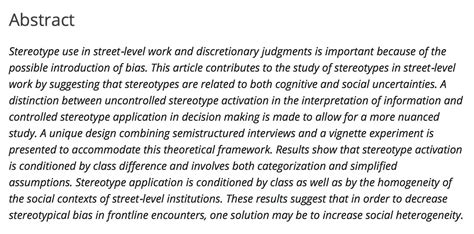 Abstract

Stereotype use in street-level work and discretionary judgments is important because of the possible introduction of bias. This article contributes to the study of stereotypes in street-level work by suggesting that stereotypes are related to both cognitive and social uncertainties. A distinction between uncontrolled stereotype activation in the interpretation of information and controlled stereotype application in decision making is made to allow for a more nuanced study. A unique design combining semistructured interviews and a vignette experiment is presented to accommodate this theoretical framework. Results show that stereotype activation is conditioned by class difference and involves both categorization and simplified assumptions. Stereotype application is conditioned by class as well as by the homogeneity of the social contexts of street-level institutions. These results suggest that in order to decrease stereotypical bias in frontline encounters, one solution may be to increase social heterogeneity.